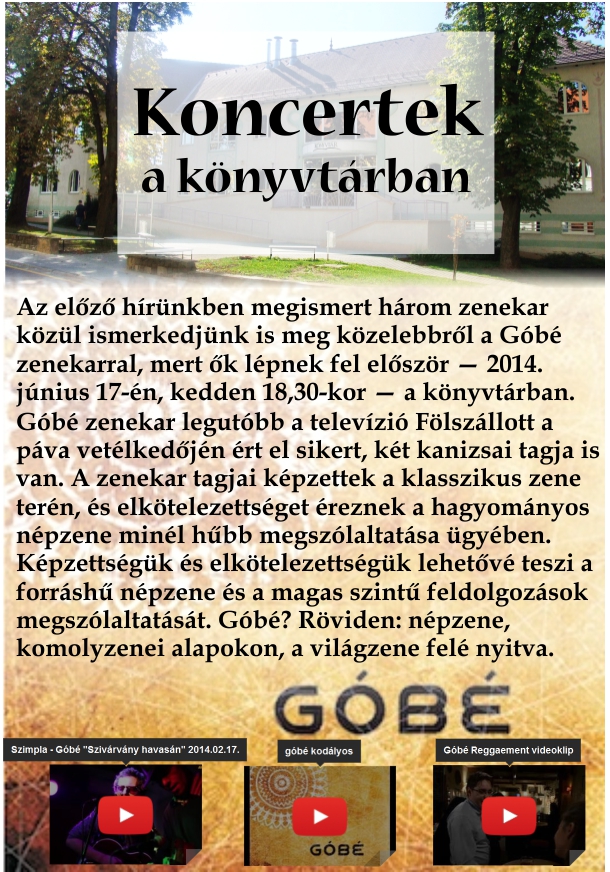 Koncertek
a könyvtárban

Az előző hírünkben megismert három zenekar közül ismerkedjünk is meg közelebbről a Góbé zenekarral, mert ők lépnek fel először — 2014. június 17-én, kedden 18,30-kor — a könyvtárban. Góbé zenekar legutóbb a televízió Fölszállott a páva vetélkedőjén ért el sikert, két kanizsai tagja is van. A zenekar tagjai képzettek a klasszikus zene terén, és elkötelezettséget éreznek a hagyományos népzene minél hűbb megszólaltatása ügyében. Képzettségük és elkötelezettségük lehetővé teszi a forráshű népzene és a magas szintű feldolgozások megszólaltatását. Góbé? Röviden: népzene, komolyzenei alapokon, a világzene felé nyitva.

GÓBÉ

Szimpla - Góbé "Szivárvány havasán" 2014.02.17.

góbé kodályos

GÓBÉ

Góbé Reggaement videoklip